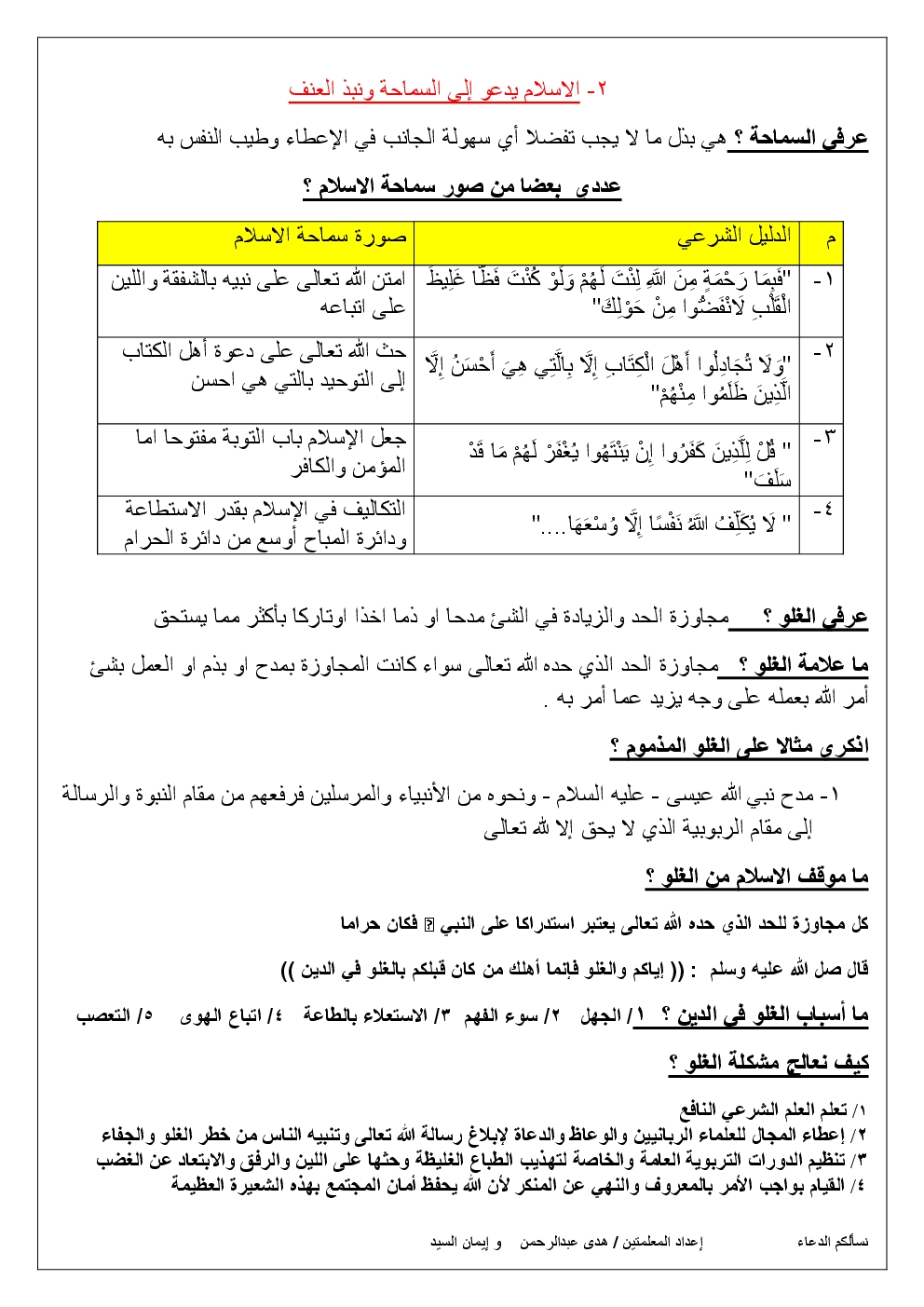 ٢- الاسلام يدعو إلى السماحة ونبذ العنف

عرفي السماحة ؟ هي بذل ما لا يجب تفضلا أي سهولة الجانب في الإعطاء وطيب النفس به

عددى بعضا من صور سماحة الاسلام ؟

| م | الدليل الشرعي | صورة سماحة الاسلام |
|---|---|---|
| ١- | "فَبِمَا رَحْمَةٍ مِنَ اللَّهِ لِنْتَ لَهُمْ وَلَوْ كُنْتَ فَظًّا غَلِيظَ الْقَلْبِ لَانْفَضُّوا مِنْ حَوْلِكَ" | امتن الله تعالى على نبيه بالشفقة واللين على اتباعه |
| ٢- | "وَلَا تُجَادِلُوا أَهْلَ الْكِتَابِ إِلَّا بِالَّتِي هِيَ أَحْسَنُ إِلَّا الَّذِينَ ظَلَمُوا مِنْهُمْ" | حث الله تعالى على دعوة أهل الكتاب إلى التوحيد بالتي هي احسن |
| ٣- | " قُلْ لِلَّذِينَ كَفَرُوا إِنْ يَنْتَهُوا يُغْفَرْ لَهُمْ مَا قَدْ سَلَفَ" | جعل الإسلام باب التوبة مفتوحا اما المؤمن والكافر |
| ٤- | " لَا يُكَلِّفُ اللَّهُ نَفْسًا إِلَّا وُسْعَهَا...." | التكاليف في الإسلام بقدر الاستطاعة ودائرة المباح أوسع من دائرة الحرام |

عرفي الغلو ؟ مجاوزة الحد والزيادة في الشئ مدحا او ذما اخذا اوتاركا بأكثر مما يستحق

ما علامة الغلو ؟ مجاوزة الحد الذي حده الله تعالى سواء كانت المجاوزة بمدح او بذم او العمل بشئ أمر الله بعمله على وجه يزيد عما أمر به .

اذكرى مثالا على الغلو المذموم ؟

١- مدح نبي الله عيسى - عليه السلام - ونحوه من الأنبياء والمرسلين فرفعهم من مقام النبوة والرسالة إلى مقام الربوبية الذي لا يحق إلا لله تعالى

ما موقف الاسلام من الغلو ؟

كل مجاوزة للحد الذي حده الله تعالى يعتبر استدراكا على النبي ﷺ فكان حراما

قال صل الله عليه وسلم : (( إياكم والغلو فإنما أهلك من كان قبلكم بالغلو في الدين ))

ما أسباب الغلو في الدين ؟ ١/ الجهل ٢/ سوء الفهم ٣/ الاستعلاء بالطاعة ٤/ اتباع الهوى ٥/ التعصب

كيف نعالج مشكلة الغلو ؟

١/ تعلم العلم الشرعي النافع
٢/ إعطاء المجال للعلماء الربانيين والوعاظ والدعاة لإبلاغ رسالة الله تعالى وتنبيه الناس من خطر الغلو والجفاء
٣/ تنظيم الدورات التربوية العامة والخاصة لتهذيب الطباع الغليظة وحثها على اللين والرفق والابتعاد عن الغضب
٤/ القيام بواجب الأمر بالمعروف والنهي عن المنكر لأن الله يحفظ أمان المجتمع بهذه الشعيرة العظيمة

نسألكم الدعاء إعداد المعلمتين / هدى عبدالرحمن و إيمان السيد